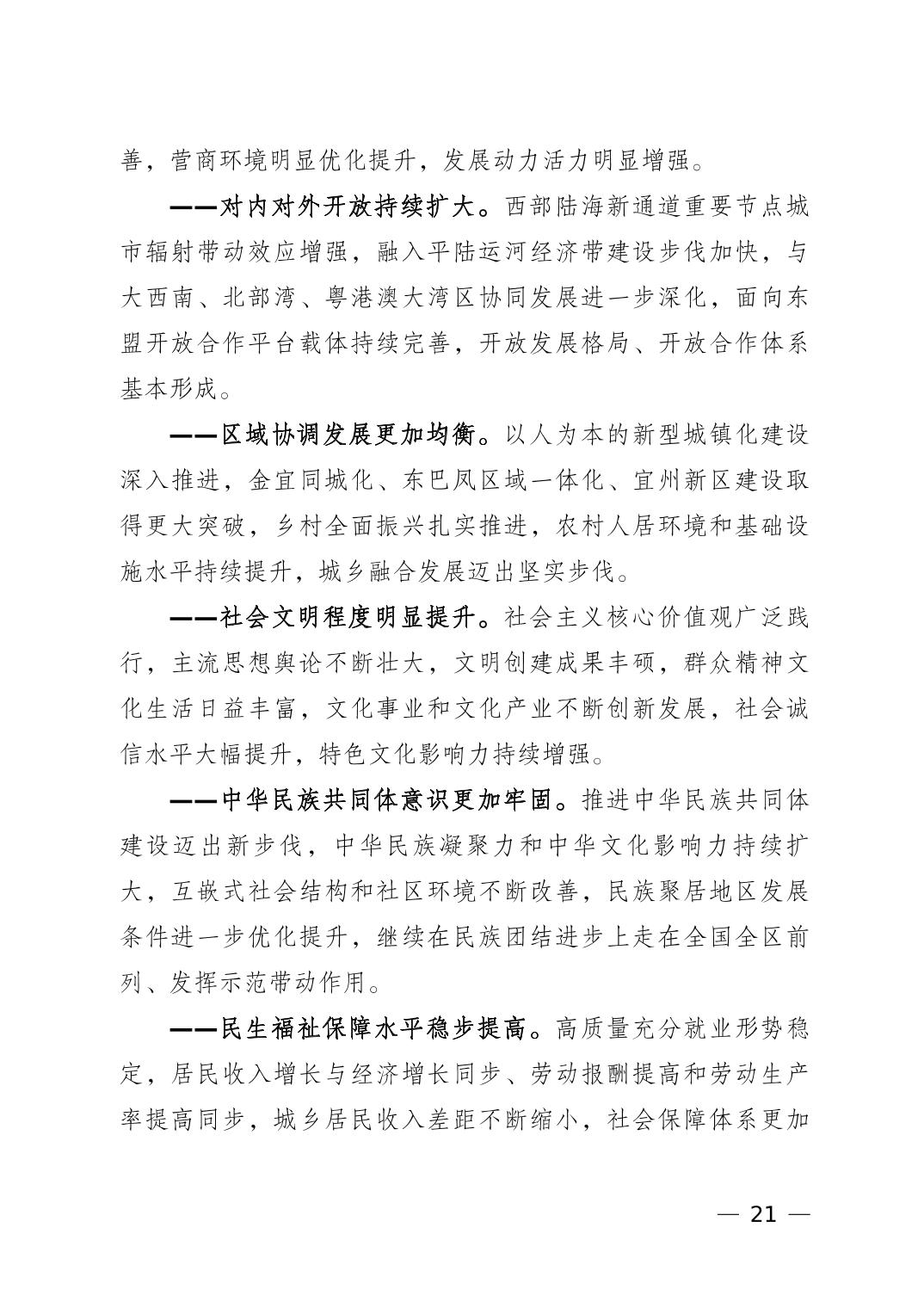 善，营商环境明显优化提升，发展动力活力明显增强。

——对内对外开放持续扩大。西部陆海新通道重要节点城市辐射带动效应增强，融入平陆运河经济带建设步伐加快，与大西南、北部湾、粤港澳大湾区协同发展进一步深化，面向东盟开放合作平台载体持续完善，开放发展格局、开放合作体系基本形成。

——区域协调发展更加均衡。以人为本的新型城镇化建设深入推进，金宜同城化、东巴凤区域一体化、宜州新区建设取得更大突破，乡村全面振兴扎实推进，农村人居环境和基础设施水平持续提升，城乡融合发展迈出坚实步伐。

——社会文明程度明显提升。社会主义核心价值观广泛践行，主流思想舆论不断壮大，文明创建成果丰硕，群众精神文化生活日益丰富，文化事业和文化产业不断创新发展，社会诚信水平大幅提升，特色文化影响力持续增强。

——中华民族共同体意识更加牢固。推进中华民族共同体建设迈出新步伐，中华民族凝聚力和中华文化影响力持续扩大，互嵌式社会结构和社区环境不断改善，民族聚居地区发展条件进一步优化提升，继续在民族团结进步上走在全国全区前列、发挥示范带动作用。

——民生福祉保障水平稳步提高。高质量充分就业形势稳定，居民收入增长与经济增长同步、劳动报酬提高和劳动生产率提高同步，城乡居民收入差距不断缩小，社会保障体系更加

— 21 —